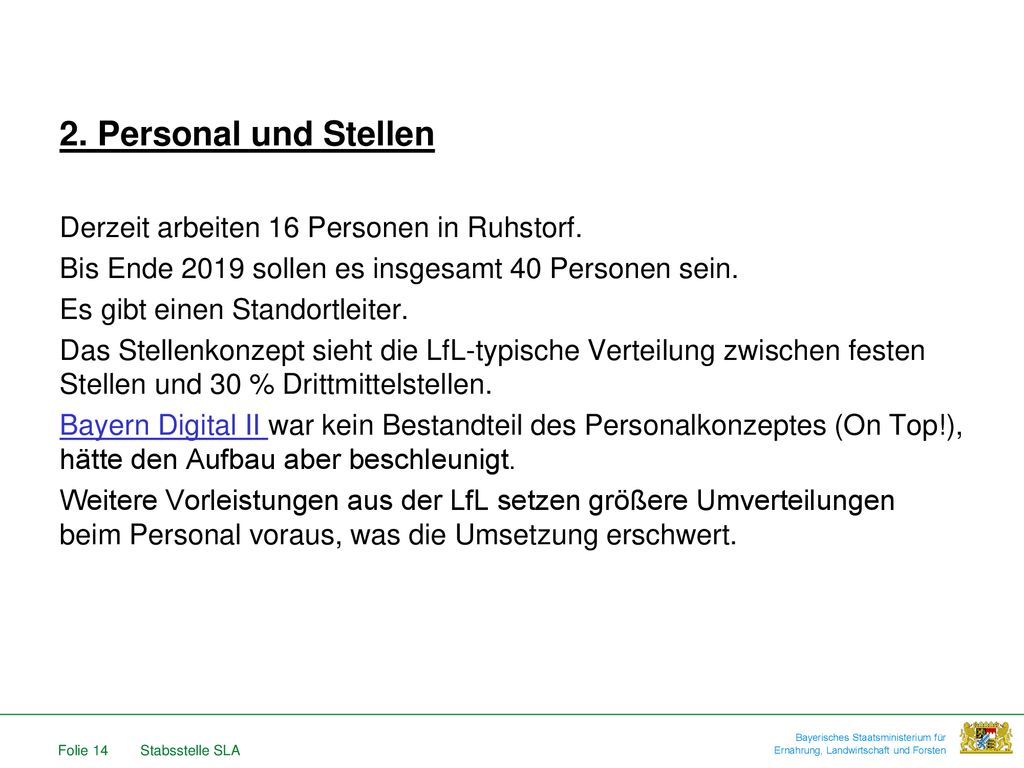 2. Personal und Stellen

Derzeit arbeiten 16 Personen in Ruhstorf.

Bis Ende 2019 sollen es insgesamt 40 Personen sein.

Es gibt einen Standortleiter.

Das Stellenkonzept sieht die LfL-typische Verteilung zwischen festen Stellen und 30 % Drittmittelstellen.

Bayern Digital II war kein Bestandteil des Personalkonzeptes (On Top!), hätte den Aufbau aber beschleunigt.

Weitere Vorleistungen aus der LfL setzen größere Umverteilungen beim Personal voraus, was die Umsetzung erschwert.

Folie 14 Stabsstelle SLA

Bayerisches Staatsministerium für Ernährung, Landwirtschaft und Forsten